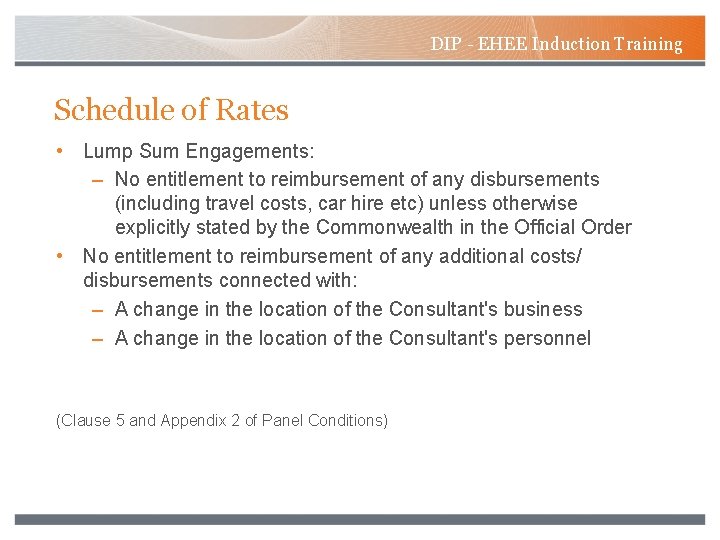 DIP - EHEE Induction Training

Schedule of Rates

• Lump Sum Engagements:
  – No entitlement to reimbursement of any disbursements (including travel costs, car hire etc) unless otherwise explicitly stated by the Commonwealth in the Official Order
• No entitlement to reimbursement of any additional costs/ disbursements connected with:
  – A change in the location of the Consultant's business
  – A change in the location of the Consultant's personnel

(Clause 5 and Appendix 2 of Panel Conditions)